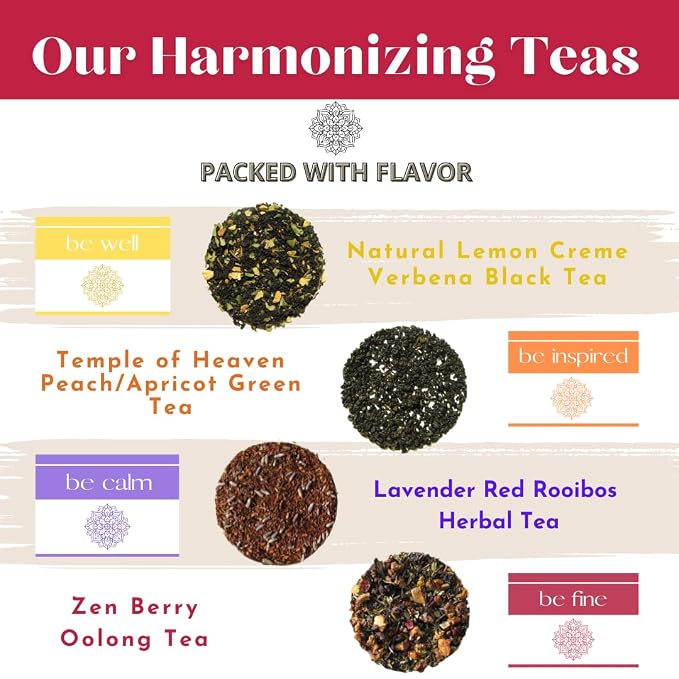 Our Harmonizing Teas

PACKED WITH FLAVOR

be well

Natural Lemon Creme Verbena Black Tea

Temple of Heaven Peach/Apricot Green Tea

be inspired

be calm

Lavender Red Rooibos Herbal Tea

Zen Berry Oolong Tea

be fine